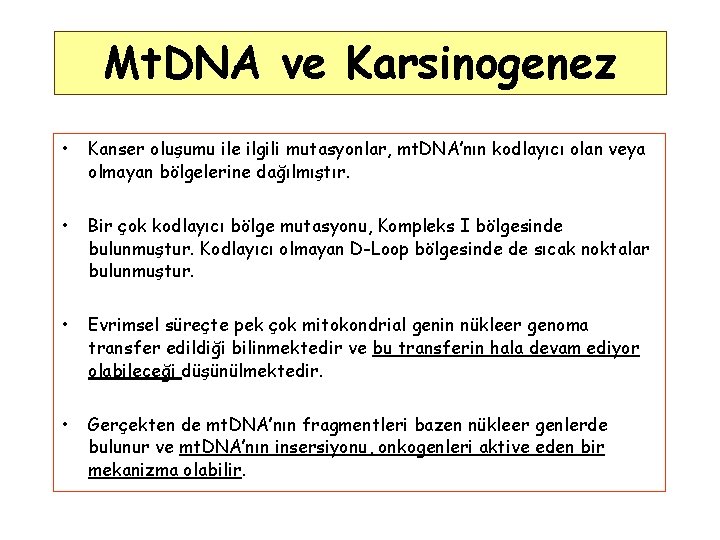 MtDNA ve Karsinogenez

• Kanser oluşumu ile ilgili mutasyonlar, mtDNA'nın kodlayıcı olan veya olmayan bölgelerine dağılmıştır.

• Bir çok kodlayıcı bölge mutasyonu, Kompleks I bölgesinde bulunmuştur. Kodlayıcı olmayan D-Loop bölgesinde de sıcak noktalar bulunmuştur.

• Evrimsel süreçte pek çok mitokondrial genin nükleer genoma transfer edildiği bilinmektedir ve bu transferin hala devam ediyor olabileceği düşünülmektedir.

• Gerçekten de mtDNA'nın fragmentleri bazen nükleer genlerde bulunur ve mtDNA'nın insersiyonu, onkogenleri aktive eden bir mekanizma olabilir.